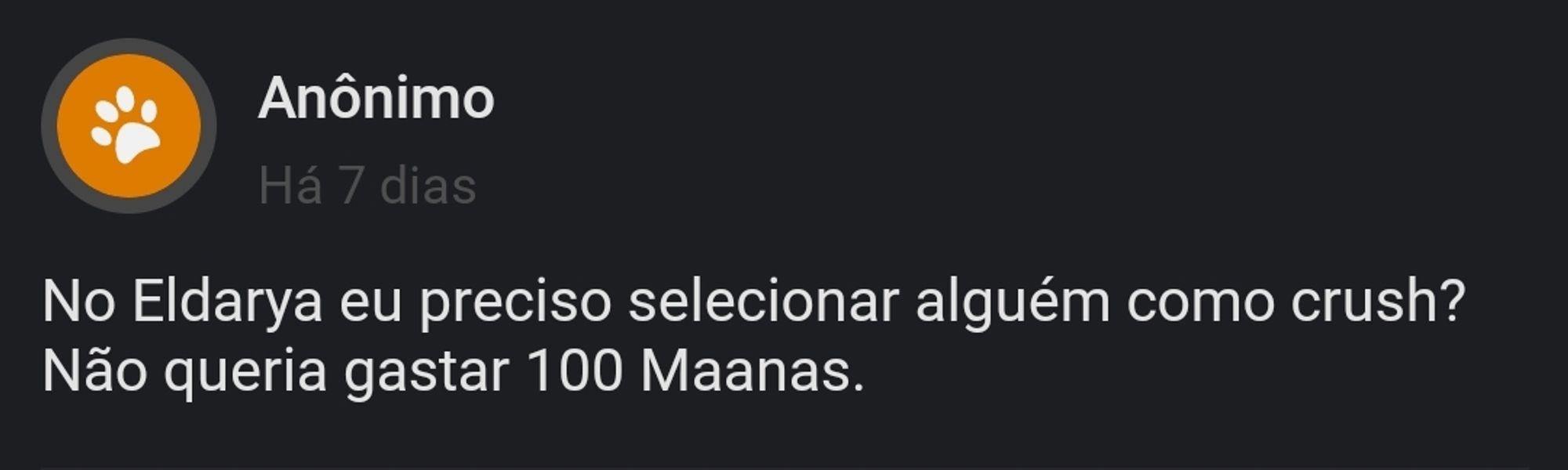 Anônimo

Há 7 dias

No Eldarya eu preciso selecionar alguém como crush? Não queria gastar 100 Maanas.